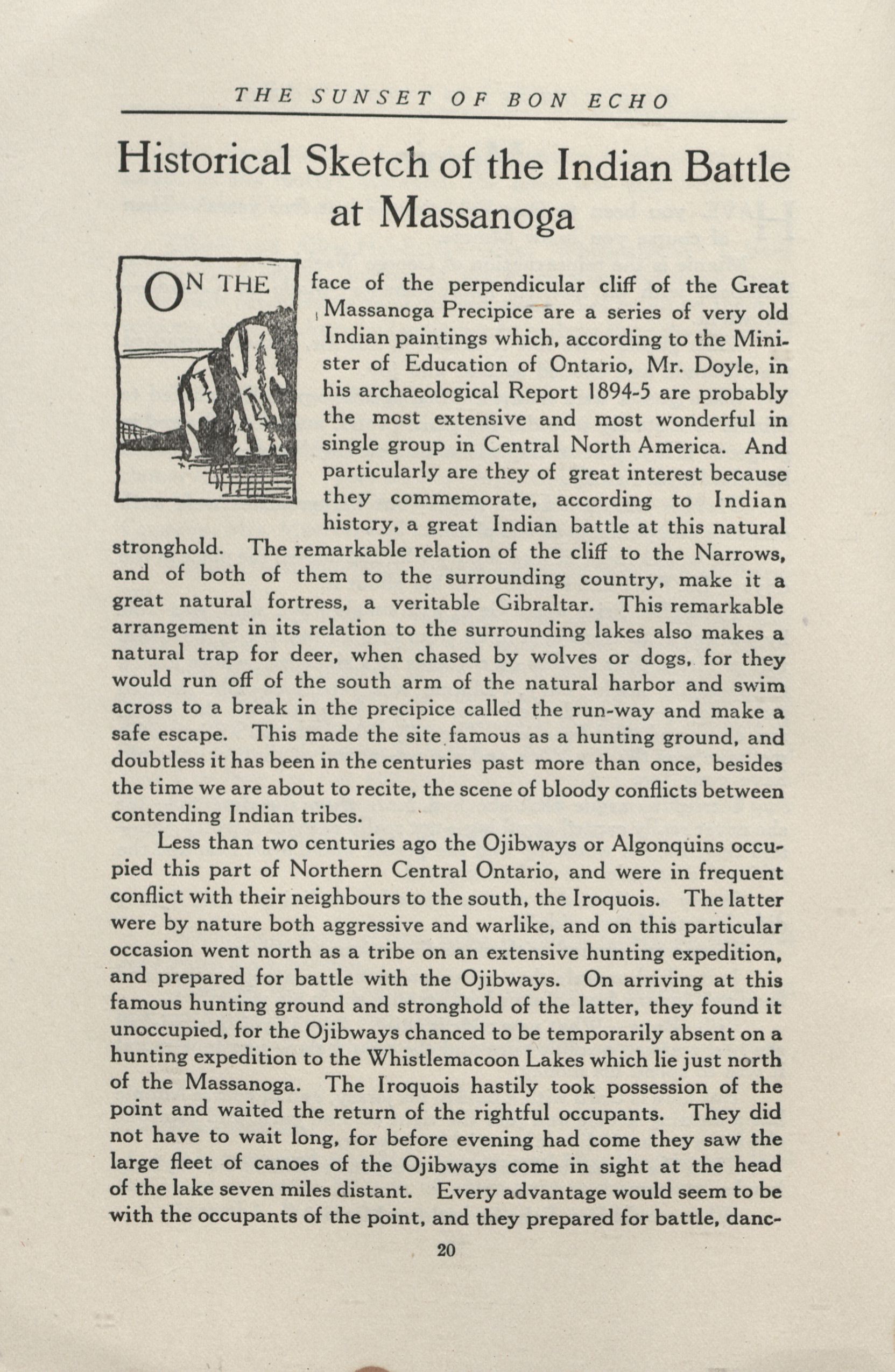 THE SUNSET OF BON ECHO

Historical Sketch of the Indian Battle at Massanoga

ON THE face of the perpendicular cliff of the Great Massanoga Precipice are a series of very old Indian paintings which, according to the Minister of Education of Ontario, Mr. Doyle, in his archaeological Report 1894-5 are probably the most extensive and most wonderful in single group in Central North America. And particularly are they of great interest because they commemorate, according to Indian history, a great Indian battle at this natural stronghold. The remarkable relation of the cliff to the Narrows, and of both of them to the surrounding country, make it a great natural fortress, a veritable Gibraltar. This remarkable arrangement in its relation to the surrounding lakes also makes a natural trap for deer, when chased by wolves or dogs, for they would run off of the south arm of the natural harbor and swim across to a break in the precipice called the run-way and make a safe escape. This made the site famous as a hunting ground, and doubtless it has been in the centuries past more than once, besides the time we are about to recite, the scene of bloody conflicts between contending Indian tribes.

Less than two centuries ago the Ojibways or Algonquins occupied this part of Northern Central Ontario, and were in frequent conflict with their neighbours to the south, the Iroquois. The latter were by nature both aggressive and warlike, and on this particular occasion went north as a tribe on an extensive hunting expedition, and prepared for battle with the Ojibways. On arriving at this famous hunting ground and stronghold of the latter, they found it unoccupied, for the Ojibways chanced to be temporarily absent on a hunting expedition to the Whistlemacoon Lakes which lie just north of the Massanoga. The Iroquois hastily took possession of the point and waited the return of the rightful occupants. They did not have to wait long, for before evening had come they saw the large fleet of canoes of the Ojibways come in sight at the head of the lake seven miles distant. Every advantage would seem to be with the occupants of the point, and they prepared for battle, danc-

20